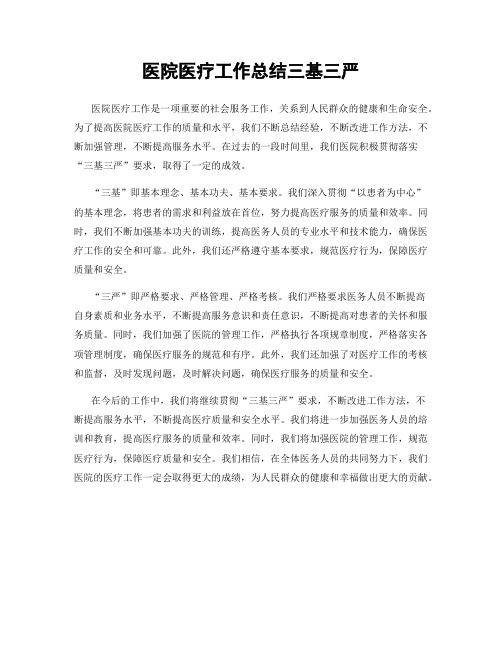 医院医疗工作总结三基三严

医院医疗工作是一项重要的社会服务工作，关系到人民群众的健康和生命安全。为了提高医院医疗工作的质量和水平，我们不断总结经验，不断改进工作方法，不断加强管理，不断提高服务水平。在过去的一段时间里，我们医院积极贯彻落实“三基三严”要求，取得了一定的成效。

“三基”即基本理念、基本功夫、基本要求。我们深入贯彻“以患者为中心”的基本理念，将患者的需求和利益放在首位，努力提高医疗服务的质量和效率。同时，我们不断加强基本功夫的训练，提高医务人员的专业水平和技术能力，确保医疗工作的安全和可靠。此外，我们还严格遵守基本要求，规范医疗行为，保障医疗质量和安全。

“三严”即严格要求、严格管理、严格考核。我们严格要求医务人员不断提高自身素质和业务水平，不断提高服务意识和责任意识，不断提高对患者的关怀和服务质量。同时，我们加强了医院的管理工作，严格执行各项规章制度，严格落实各项管理制度，确保医疗服务的规范和有序。此外，我们还加强了对医疗工作的考核和监督，及时发现问题，及时解决问题，确保医疗服务的质量和安全。

在今后的工作中，我们将继续贯彻“三基三严”要求，不断改进工作方法，不断提高服务水平，不断提高医疗质量和安全水平。我们将进一步加强医务人员的培训和教育，提高医疗服务的质量和效率。同时，我们将加强医院的管理工作，规范医疗行为，保障医疗质量和安全。我们相信，在全体医务人员的共同努力下，我们医院的医疗工作一定会取得更大的成绩，为人民群众的健康和幸福做出更大的贡献。